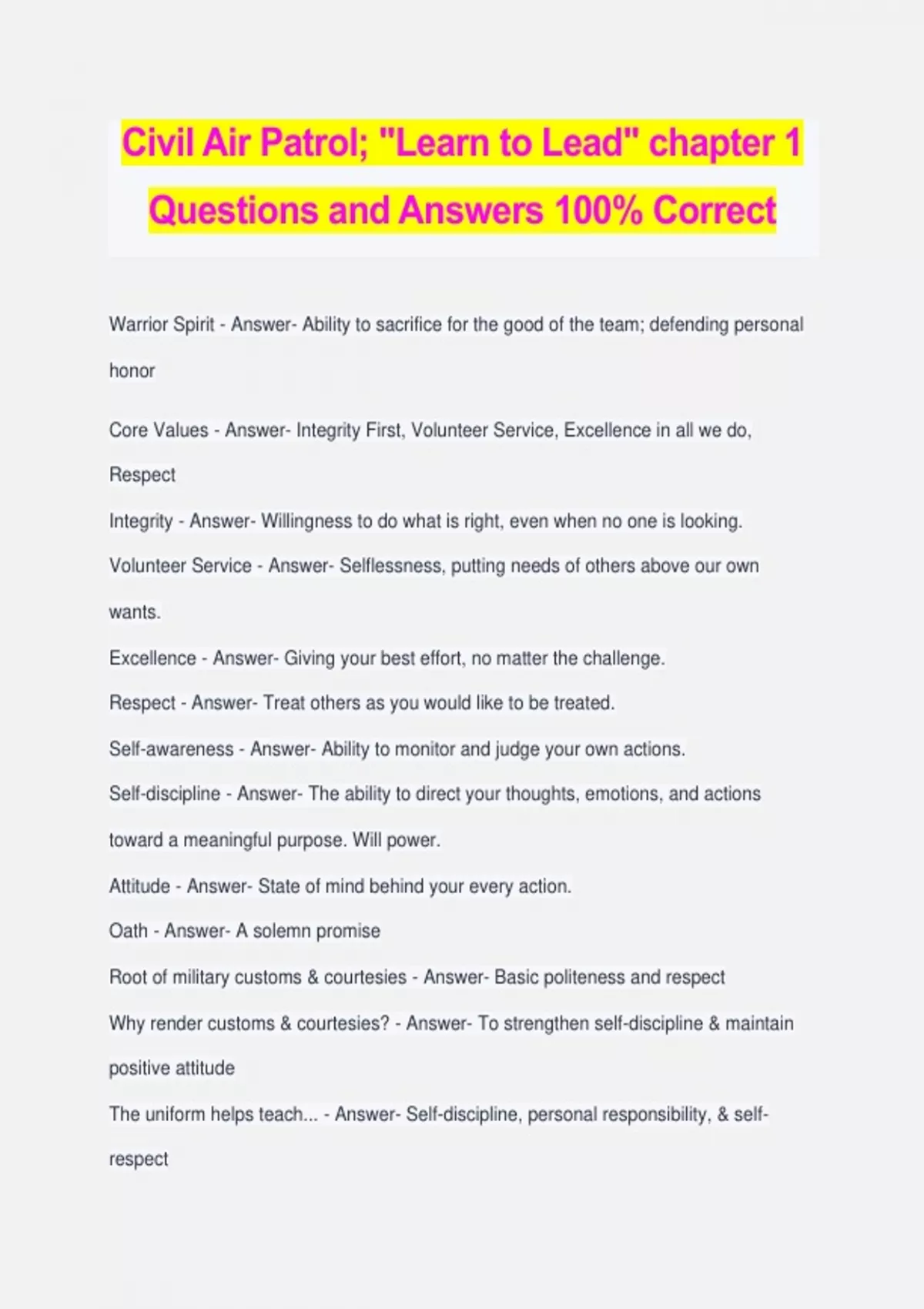 Civil Air Patrol; "Learn to Lead" chapter 1 Questions and Answers 100% Correct

Warrior Spirit - Answer- Ability to sacrifice for the good of the team; defending personal honor

Core Values - Answer- Integrity First, Volunteer Service, Excellence in all we do, Respect

Integrity - Answer- Willingness to do what is right, even when no one is looking.

Volunteer Service - Answer- Selflessness, putting needs of others above our own wants.

Excellence - Answer- Giving your best effort, no matter the challenge.

Respect - Answer- Treat others as you would like to be treated.

Self-awareness - Answer- Ability to monitor and judge your own actions.

Self-discipline - Answer- The ability to direct your thoughts, emotions, and actions toward a meaningful purpose. Will power.

Attitude - Answer- State of mind behind your every action.

Oath - Answer- A solemn promise

Root of military customs & courtesies - Answer- Basic politeness and respect

Why render customs & courtesies? - Answer- To strengthen self-discipline & maintain positive attitude

The uniform helps teach... - Answer- Self-discipline, personal responsibility, & self-respect